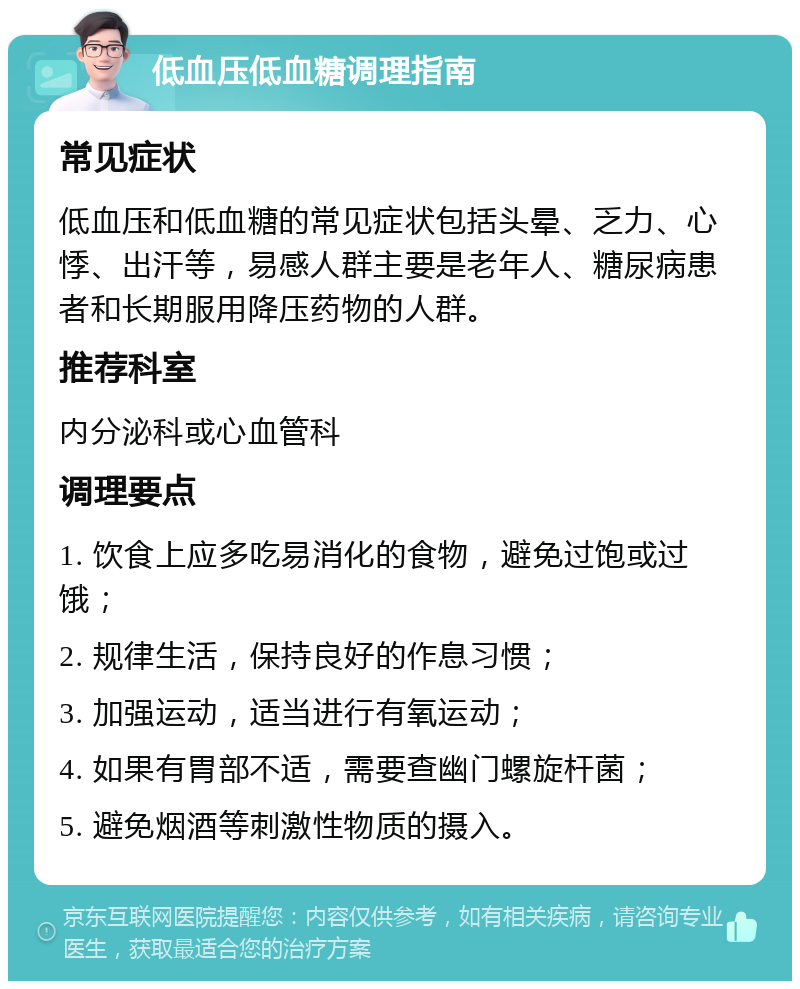 低血压低血糖调理指南

常见症状

低血压和低血糖的常见症状包括头晕、乏力、心悸、出汗等，易感人群主要是老年人、糖尿病患者和长期服用降压药物的人群。

推荐科室

内分泌科或心血管科

调理要点

1. 饮食上应多吃易消化的食物，避免过饱或过饿；

2. 规律生活，保持良好的作息习惯；

3. 加强运动，适当进行有氧运动；

4. 如果有胃部不适，需要查幽门螺旋杆菌；

5. 避免烟酒等刺激性物质的摄入。

京东互联网医院提醒您：内容仅供参考，如有相关疾病，请咨询专业医生，获取最适合您的治疗方案